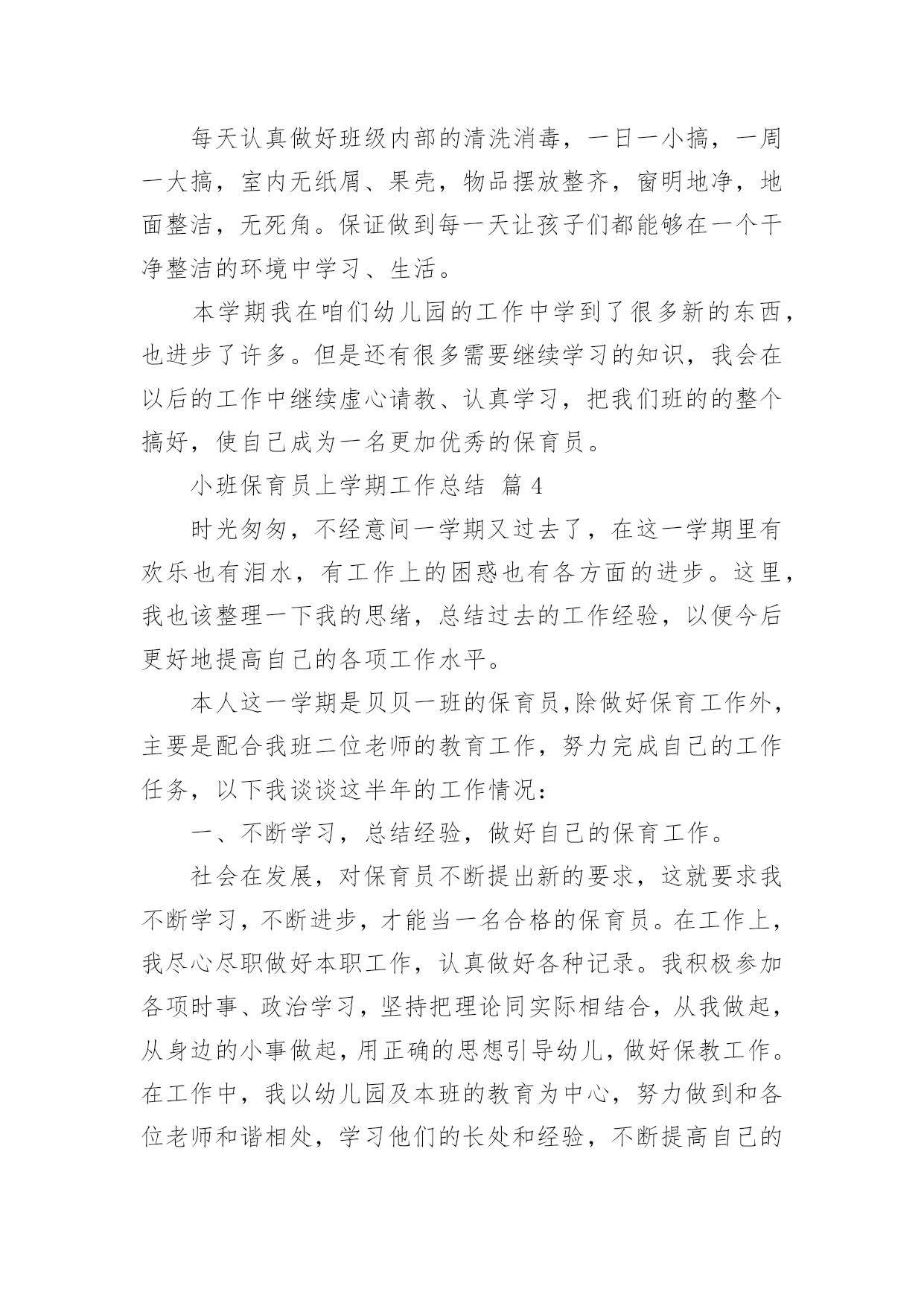 每天认真做好班级内部的清洗消毒，一日一小搞，一周一大搞，室内无纸屑、果壳，物品摆放整齐，窗明地净，地面整洁，无死角。保证做到每一天让孩子们都能够在一个干净整洁的环境中学习、生活。

本学期我在咱们幼儿园的工作中学到了很多新的东西，也进步了许多。但是还有很多需要继续学习的知识，我会在以后的工作中继续虚心请教、认真学习，把我们班的的整个搞好，使自己成为一名更加优秀的保育员。

小班保育员上学期工作总结 篇 4

时光匆匆，不经意间一学期又过去了，在这一学期里有欢乐也有泪水，有工作上的困惑也有各方面的进步。这里，我也该整理一下我的思绪，总结过去的工作经验，以便今后更好地提高自己的各项工作水平。

本人这一学期是贝贝一班的保育员,除做好保育工作外，主要是配合我班二位老师的教育工作，努力完成自己的工作任务，以下我谈谈这半年的工作情况：

一、不断学习，总结经验，做好自己的保育工作。

社会在发展，对保育员不断提出新的要求，这就要求我不断学习，不断进步，才能当一名合格的保育员。在工作上，我尽心尽职做好本职工作，认真做好各种记录。我积极参加各项时事、政治学习，坚持把理论同实际相结合，从我做起，从身边的小事做起，用正确的思想引导幼儿，做好保教工作。在工作中，我以幼儿园及本班的教育为中心，努力做到和各位老师和谐相处，学习他们的长处和经验，不断提高自己的